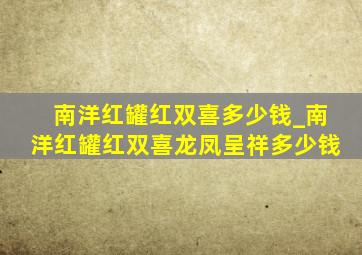 南洋红罐红双喜多少钱_南洋红罐红双喜龙凤呈祥多少钱